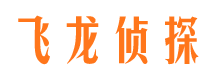 飞龙侦探